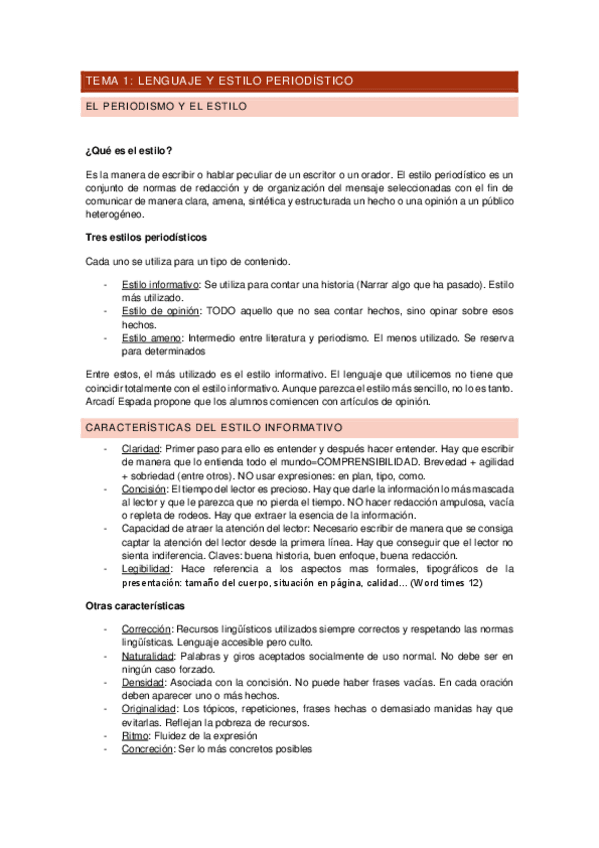 TEMA 1: LENGUAJE Y ESTILO PERIODÍSTICO

EL PERIODISMO Y EL ESTILO

¿Qué es el estilo?

Es la manera de escribir o hablar peculiar de un escritor o un orador. El estilo periodístico es un conjunto de normas de redacción y de organización del mensaje seleccionadas con el fin de comunicar de manera clara, amena, sintética y estructurada un hecho o una opinión a un público heterogéneo.

Tres estilos periodísticos

Cada uno se utiliza para un tipo de contenido.

- Estilo informativo: Se utiliza para contar una historia (Narrar algo que ha pasado). Estilo más utilizado.
- Estilo de opinión: TODO aquello que no sea contar hechos, sino opinar sobre esos hechos.
- Estilo ameno: Intermedio entre literatura y periodismo. El menos utilizado. Se reserva para determinados

Entre estos, el más utilizado es el estilo informativo. El lenguaje que utilicemos no tiene que coincidir totalmente con el estilo informativo. Aunque parezca el estilo más sencillo, no lo es tanto. Arcadí Espada propone que los alumnos comiencen con artículos de opinión.

CARACTERÍSTICAS DEL ESTILO INFORMATIVO

- Claridad: Primer paso para ello es entender y después hacer entender. Hay que escribir de manera que lo entienda todo el mundo=COMPRENSIBILIDAD. Brevedad + agilidad + sobriedad (entre otros). NO usar expresiones: en plan, tipo, como.
- Concisión: El tiempo del lector es precioso. Hay que darle la información lo más mascada al lector y que le parezca que no pierda el tiempo. NO hacer redacción ampulosa, vacía o repleta de rodeos. Hay que extraer la esencia de la información.
- Capacidad de atraer la atención del lector: Necesario escribir de manera que se consiga captar la atención del lector desde la primera línea. Hay que conseguir que el lector no sienta indiferencia. Claves: buena historia, buen enfoque, buena redacción.
- Legibilidad: Hace referencia a los aspectos mas formales, tipográficos de la presentación: tamaño del cuerpo, situación en página, calidad... (Word times 12)

Otras características

- Corrección: Recursos lingüísticos utilizados siempre correctos y respetando las normas lingüísticas. Lenguaje accesible pero culto.
- Naturalidad: Palabras y giros aceptados socialmente de uso normal. No debe ser en ningún caso forzado.
- Densidad: Asociada con la concisión. No puede haber frases vacías. En cada oración deben aparecer uno o más hechos.
- Originalidad: Los tópicos, repeticiones, frases hechas o demasiado manidas hay que evitarlas. Reflejan la pobreza de recursos.
- Ritmo: Fluidez de la expresión
- Concreción: Ser lo más concretos posibles